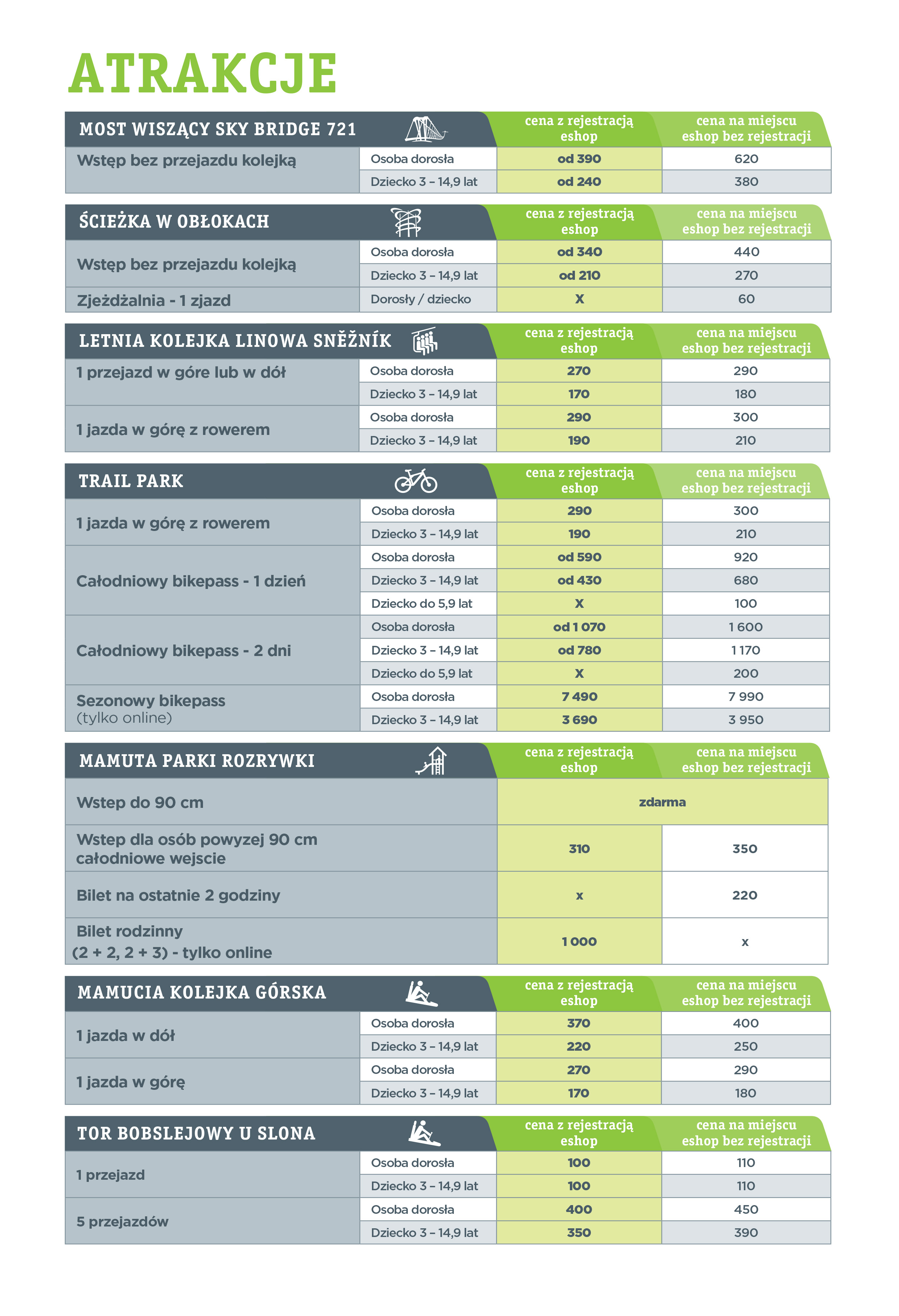 ATRAKCJE

| MOST WISZĄCY SKY BRIDGE 721 | | cena z rejestracją eshop | cena na miejscu eshop bez rejestracji |
|---|---|---|---|
| Wstęp bez przejazdu kolejką | Osoba dorosła | od 390 | 620 |
| | Dziecko 3 – 14,9 lat | od 240 | 380 |

| ŚCIEŻKA W OBŁOKACH | | cena z rejestracją eshop | cena na miejscu eshop bez rejestracji |
|---|---|---|---|
| Wstęp bez przejazdu kolejką | Osoba dorosła | od 340 | 440 |
| | Dziecko 3 – 14,9 lat | od 210 | 270 |
| Zjeżdżalnia - 1 zjazd | Dorosły / dziecko | X | 60 |

| LETNIA KOLEJKA LINOWA SNĚŽNÍK | | cena z rejestracją eshop | cena na miejscu eshop bez rejestracji |
|---|---|---|---|
| 1 przejazd w góre lub w dół | Osoba dorosła | 270 | 290 |
| | Dziecko 3 – 14,9 lat | 170 | 180 |
| 1 jazda w górę z rowerem | Osoba dorosła | 290 | 300 |
| | Dziecko 3 – 14,9 lat | 190 | 210 |

| TRAIL PARK | | cena z rejestracją eshop | cena na miejscu eshop bez rejestracji |
|---|---|---|---|
| 1 jazda w górę z rowerem | Osoba dorosła | 290 | 300 |
| | Dziecko 3 – 14,9 lat | 190 | 210 |
| Całodniowy bikepass - 1 dzień | Osoba dorosła | od 590 | 920 |
| | Dziecko 3 – 14,9 lat | od 430 | 680 |
| | Dziecko do 5,9 lat | X | 100 |
| Całodniowy bikepass - 2 dni | Osoba dorosła | od 1 070 | 1 600 |
| | Dziecko 3 – 14,9 lat | od 780 | 1 170 |
| | Dziecko do 5,9 lat | X | 200 |
| Sezonowy bikepass (tylko online) | Osoba dorosła | 7 490 | 7 990 |
| | Dziecko 3 – 14,9 lat | 3 690 | 3 950 |

| MAMUTA PARKI ROZRYWKI | cena z rejestracją eshop | cena na miejscu eshop bez rejestracji |
|---|---|---|
| Wstep do 90 cm | zdarma | |
| Wstep dla osób powyzej 90 cm całodniowe wejscie | 310 | 350 |
| Bilet na ostatnie 2 godziny | x | 220 |
| Bilet rodzinny (2 + 2, 2 + 3) - tylko online | 1 000 | x |

| MAMUCIA KOLEJKA GÓRSKA | | cena z rejestracją eshop | cena na miejscu eshop bez rejestracji |
|---|---|---|---|
| 1 jazda w dół | Osoba dorosła | 370 | 400 |
| | Dziecko 3 – 14,9 lat | 220 | 250 |
| 1 jazda w górę | Osoba dorosła | 270 | 290 |
| | Dziecko 3 – 14,9 lat | 170 | 180 |

| TOR BOBSLEJOWY U SLONA | | cena z rejestracją eshop | cena na miejscu eshop bez rejestracji |
|---|---|---|---|
| 1 przejazd | Osoba dorosła | 100 | 110 |
| | Dziecko 3 – 14,9 lat | 100 | 110 |
| 5 przejazdów | Osoba dorosła | 400 | 450 |
| | Dziecko 3 – 14,9 lat | 350 | 390 |